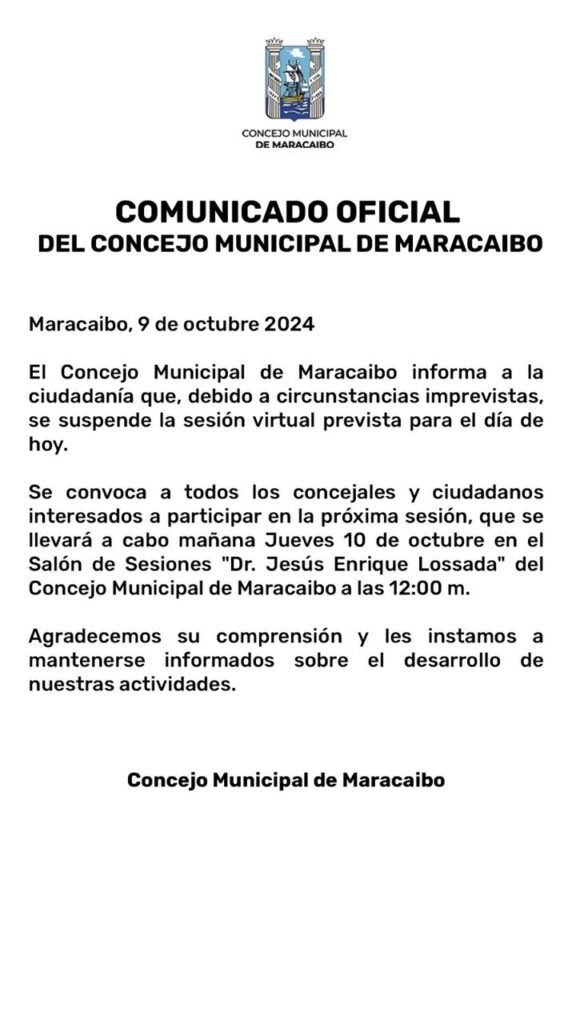 CONCEJO MUNICIPAL
DE MARACAIBO

COMUNICADO OFICIAL
DEL CONCEJO MUNICIPAL DE MARACAIBO

Maracaibo, 9 de octubre 2024

El Concejo Municipal de Maracaibo informa a la ciudadanía que, debido a circunstancias imprevistas, se suspende la sesión virtual prevista para el día de hoy.

Se convoca a todos los concejales y ciudadanos interesados a participar en la próxima sesión, que se llevará a cabo mañana Jueves 10 de octubre en el Salón de Sesiones "Dr. Jesús Enrique Lossada" del Concejo Municipal de Maracaibo a las 12:00 m.

Agradecemos su comprensión y les instamos a mantenerse informados sobre el desarrollo de nuestras actividades.

Concejo Municipal de Maracaibo